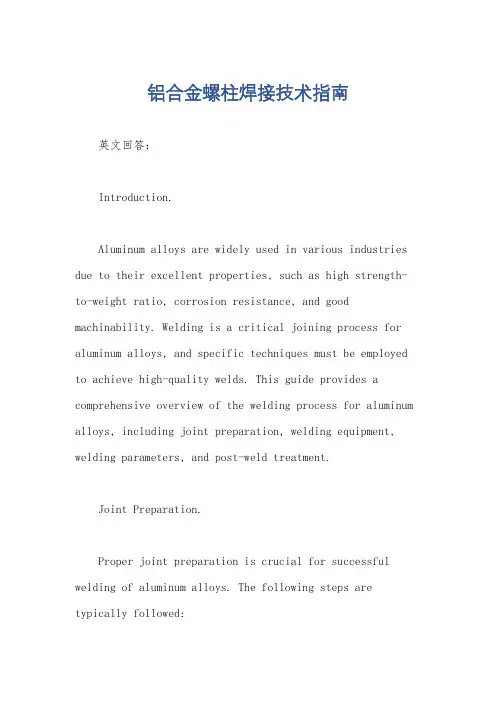 铝合金螺柱焊接技术指南

英文回答：

Introduction.

Aluminum alloys are widely used in various industries due to their excellent properties, such as high strength-to-weight ratio, corrosion resistance, and good machinability. Welding is a critical joining process for aluminum alloys, and specific techniques must be employed to achieve high-quality welds. This guide provides a comprehensive overview of the welding process for aluminum alloys, including joint preparation, welding equipment, welding parameters, and post-weld treatment.

Joint Preparation.

Proper joint preparation is crucial for successful welding of aluminum alloys. The following steps are typically followed: